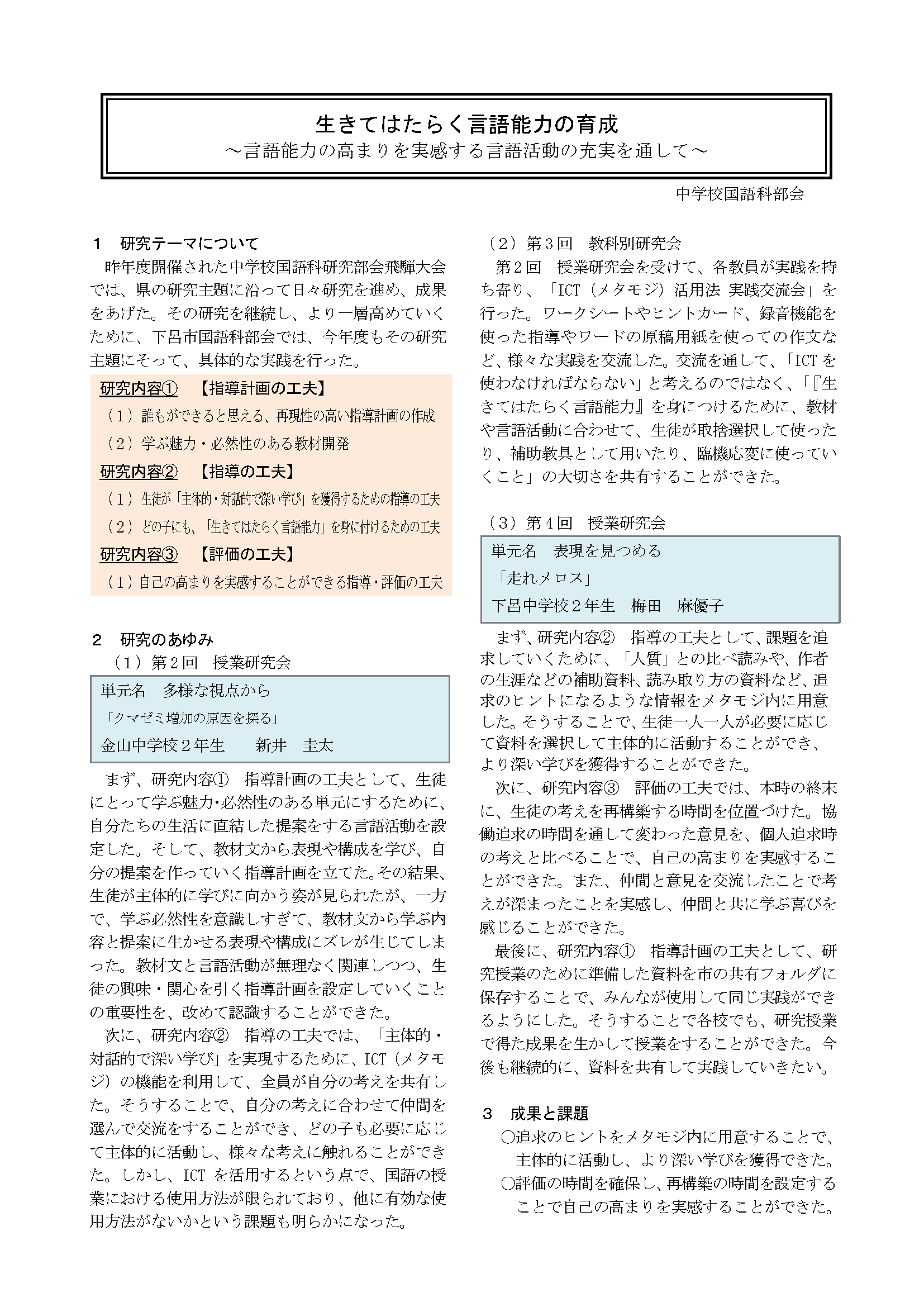 生きてはたらく言語能力の育成
～言語能力の高まりを実感する言語活動の充実を通して～

中学校国語科部会

１　研究テーマについて

昨年度開催された中学校国語科研究部会飛騨大会では、県の研究主題に沿って日々研究を進め、成果をあげた。その研究を継続し、より一層高めていくために、下呂市国語科部会では、今年度もその研究主題にそって、具体的な実践を行った。

研究内容①　【指導計画の工夫】

（１）誰もができると思える、再現性の高い指導計画の作成

（２）学ぶ魅力・必然性のある教材開発

研究内容②　【指導の工夫】

（１）生徒が「主体的・対話的で深い学び」を獲得するための指導の工夫

（２）どの子にも、「生きてはたらく言語能力」を身に付けるための工夫

研究内容③　【評価の工夫】

（１）自己の高まりを実感することができる指導・評価の工夫

２　研究のあゆみ

（１）第２回　授業研究会

単元名　多様な視点から
「クマゼミ増加の原因を探る」
金山中学校２年生　　新井　圭太

まず、研究内容①　指導計画の工夫として、生徒にとって学ぶ魅力・必然性のある単元にするために、自分たちの生活に直結した提案をする言語活動を設定した。そして、教材文から表現や構成を学び、自分の提案を作っていく指導計画を立てた。その結果、生徒が主体的に学びに向かう姿が見られたが、一方で、学ぶ必然性を意識しすぎて、教材文から学ぶ内容と提案に生かせる表現や構成にズレが生じてしまった。教材文と言語活動が無理なく関連しつつ、生徒の興味・関心を引く指導計画を設定していくことの重要性を、改めて認識することができた。

次に、研究内容②　指導の工夫では、「主体的・対話的で深い学び」を実現するために、ICT（メタモジ）の機能を利用して、全員が自分の考えを共有した。そうすることで、自分の考えに合わせて仲間を選んで交流をすることができ、どの子も必要に応じて主体的に活動し、様々な考えに触れることができた。しかし、ICT を活用するという点で、国語の授業における使用方法が限られており、他に有効な使用方法がないかという課題も明らかになった。

（２）第３回　教科別研究会

第２回　授業研究会を受けて、各教員が実践を持ち寄り、「ICT（メタモジ）活用法 実践交流会」を行った。ワークシートやヒントカード、録音機能を使った指導やワードの原稿用紙を使っての作文など、様々な実践を交流した。交流を通して、「ICT を使わなければならない」と考えるのではなく、「『生きてはたらく言語能力』を身につけるために、教材や言語活動に合わせて、生徒が取捨選択して使ったり、補助教具として用いたり、臨機応変に使っていくこと」の大切さを共有することができた。

（３）第４回　授業研究会

単元名　表現を見つめる
「走れメロス」
下呂中学校２年生　梅田　麻優子

まず、研究内容②　指導の工夫として、課題を追求していくために、「人質」との比べ読みや、作者の生涯などの補助資料、読み取り方の資料など、追求のヒントになるような情報をメタモジ内に用意した。そうすることで、生徒一人一人が必要に応じて資料を選択して主体的に活動することができ、より深い学びを獲得することができた。

次に、研究内容③　評価の工夫では、本時の終末に、生徒の考えを再構築する時間を位置づけた。協働追求の時間を通して変わった意見を、個人追求時の考えと比べることで、自己の高まりを実感することができた。また、仲間と意見を交流したことで考えが深まったことを実感し、仲間と共に学ぶ喜びを感じることができた。

最後に、研究内容①　指導計画の工夫として、研究授業のために準備した資料を市の共有フォルダに保存することで、みんなが使用して同じ実践ができるようにした。そうすることで各校でも、研究授業で得た成果を生かして授業をすることができた。今後も継続的に、資料を共有して実践していきたい。

３　成果と課題

○追求のヒントをメタモジ内に用意することで、主体的に活動し、より深い学びを獲得できた。
○評価の時間を確保し、再構築の時間を設定することで自己の高まりを実感することができた。